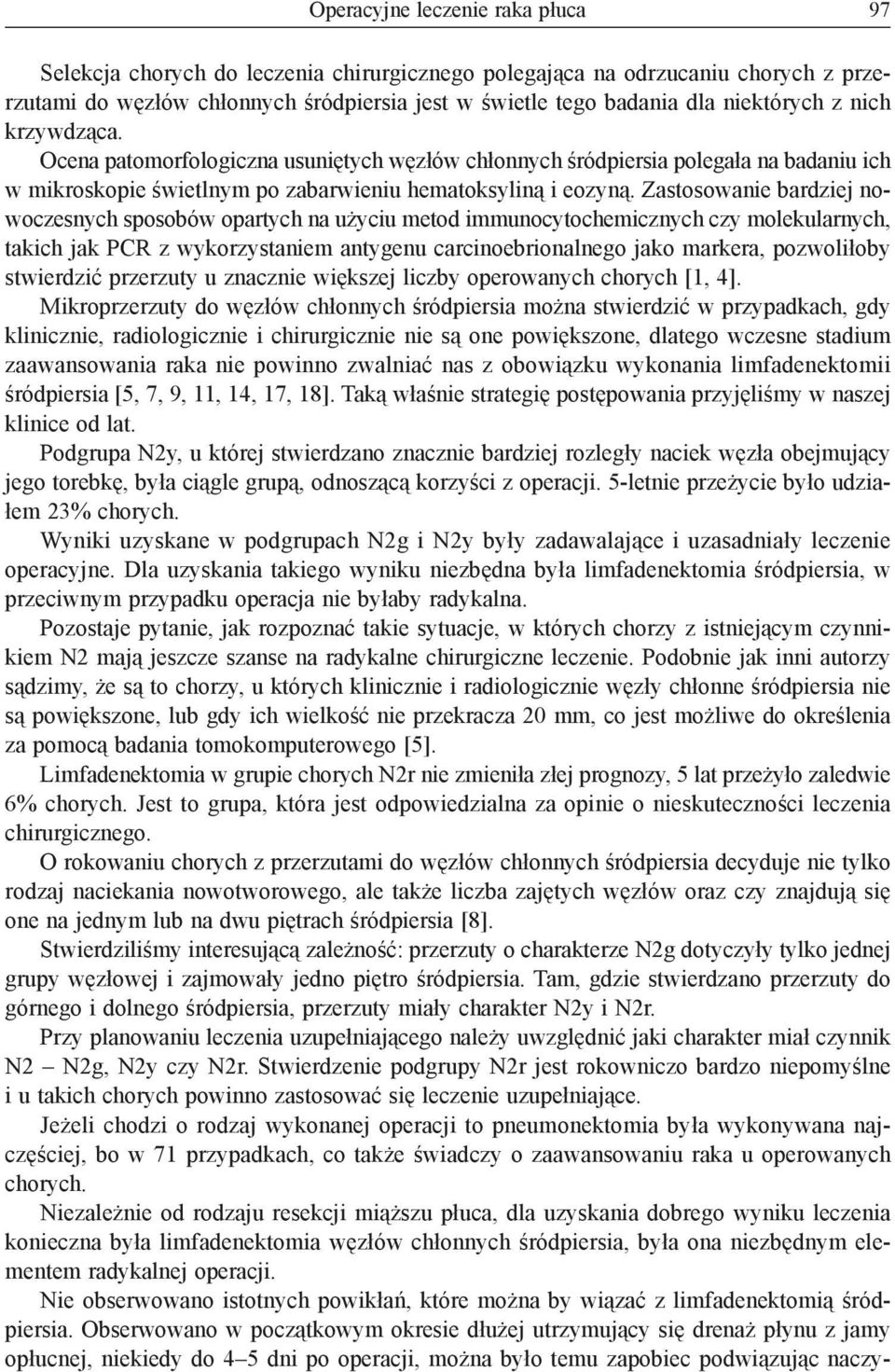 Operacyjne leczenie raka płuca 97

Selekcja chorych do leczenia chirurgicznego polegająca na odrzucaniu chorych z przerzutami do węzłów chłonnych śródpiersia jest w świetle tego badania dla niektórych z nich krzywdząca.

Ocena patomorfologiczna usuniętych węzłów chłonnych śródpiersia polegała na badaniu ich w mikroskopie świetlnym po zabarwieniu hematoksyliną i eozyną. Zastosowanie bardziej nowoczesnych sposobów opartych na użyciu metod immunocytochemicznych czy molekularnych, takich jak PCR z wykorzystaniem antygenu carcinoebrionalnego jako markera, pozwoliłoby stwierdzić przerzuty u znacznie większej liczby operowanych chorych [1, 4].

Mikroprzerzuty do węzłów chłonnych śródpiersia można stwierdzić w przypadkach, gdy klinicznie, radiologicznie i chirurgicznie nie są one powiększone, dlatego wczesne stadium zaawansowania raka nie powinno zwalniać nas z obowiązku wykonania limfadenektomii śródpiersia [5, 7, 9, 11, 14, 17, 18]. Taką właśnie strategię postępowania przyjęliśmy w naszej klinice od lat.

Podgrupa N2y, u której stwierdzano znacznie bardziej rozległy naciek węzła obejmujący jego torebkę, była ciągle grupą, odnoszącą korzyści z operacji. 5-letnie przeżycie było udziałem 23% chorych.

Wyniki uzyskane w podgrupach N2g i N2y były zadawalające i uzasadniały leczenie operacyjne. Dla uzyskania takiego wyniku niezbędna była limfadenektomia śródpiersia, w przeciwnym przypadku operacja nie byłaby radykalna.

Pozostaje pytanie, jak rozpoznać takie sytuacje, w których chorzy z istniejącym czynnikiem N2 mają jeszcze szanse na radykalne chirurgiczne leczenie. Podobnie jak inni autorzy sądzimy, że są to chorzy, u których klinicznie i radiologicznie węzły chłonne śródpiersia nie są powiększone, lub gdy ich wielkość nie przekracza 20 mm, co jest możliwe do określenia za pomocą badania tomokomputerowego [5].

Limfadenektomia w grupie chorych N2r nie zmieniła złej prognozy, 5 lat przeżyło zaledwie 6% chorych. Jest to grupa, która jest odpowiedzialna za opinie o nieskuteczności leczenia chirurgicznego.

O rokowaniu chorych z przerzutami do węzłów chłonnych śródpiersia decyduje nie tylko rodzaj naciekania nowotworowego, ale także liczba zajętych węzłów oraz czy znajdują się one na jednym lub na dwu piętrach śródpiersia [8].

Stwierdziliśmy interesującą zależność: przerzuty o charakterze N2g dotyczyły tylko jednej grupy węzłowej i zajmowały jedno piętro śródpiersia. Tam, gdzie stwierdzano przerzuty do górnego i dolnego śródpiersia, przerzuty miały charakter N2y i N2r.

Przy planowaniu leczenia uzupełniającego należy uwzględnić jaki charakter miał czynnik N2 – N2g, N2y czy N2r. Stwierdzenie podgrupy N2r jest rokowniczo bardzo niepomyślne i u takich chorych powinno zastosować się leczenie uzupełniające.

Jeżeli chodzi o rodzaj wykonanej operacji to pneumonektomia była wykonywana najczęściej, bo w 71 przypadkach, co także świadczy o zaawansowaniu raka u operowanych chorych.

Niezależnie od rodzaju resekcji miąższu płuca, dla uzyskania dobrego wyniku leczenia konieczna była limfadenektomia węzłów chłonnych śródpiersia, była ona niezbędnym elementem radykalnej operacji.

Nie obserwowano istotnych powikłań, które można by wiązać z limfadenektomią śródpiersia. Obserwowano w początkowym okresie dłużej utrzymujący się drenaż płynu z jamy opłucnej, niekiedy do 4–5 dni po operacji, można było temu zapobiec podwiązując naczy-